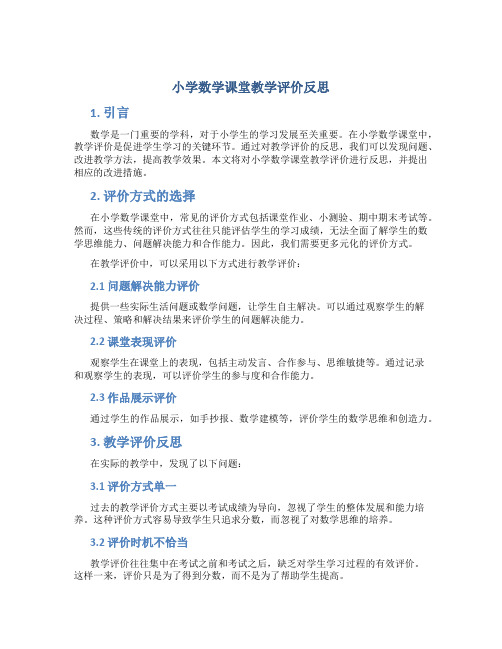 小学数学课堂教学评价反思

1. 引言

数学是一门重要的学科，对于小学生的学习发展至关重要。在小学数学课堂中，教学评价是促进学生学习的关键环节。通过对教学评价的反思，我们可以发现问题、改进教学方法，提高教学效果。本文将对小学数学课堂教学评价进行反思，并提出相应的改进措施。

2. 评价方式的选择

在小学数学课堂中，常见的评价方式包括课堂作业、小测验、期中期末考试等。然而，这些传统的评价方式往往只能评估学生的学习成绩，无法全面了解学生的数学思维能力、问题解决能力和合作能力。因此，我们需要更多元化的评价方式。

在教学评价中，可以采用以下方式进行教学评价：

2.1 问题解决能力评价

提供一些实际生活问题或数学问题，让学生自主解决。可以通过观察学生的解决过程、策略和解决结果来评价学生的问题解决能力。

2.2 课堂表现评价

观察学生在课堂上的表现，包括主动发言、合作参与、思维敏捷等。通过记录和观察学生的表现，可以评价学生的参与度和合作能力。

2.3 作品展示评价

通过学生的作品展示，如手抄报、数学建模等，评价学生的数学思维和创造力。

3. 教学评价反思

在实际的教学中，发现了以下问题：

3.1 评价方式单一

过去的教学评价方式主要以考试成绩为导向，忽视了学生的整体发展和能力培养。这种评价方式容易导致学生只追求分数，而忽视了对数学思维的培养。

3.2 评价时机不恰当

教学评价往往集中在考试之前和考试之后，缺乏对学生学习过程的有效评价。这样一来，评价只是为了得到分数，而不是为了帮助学生提高。